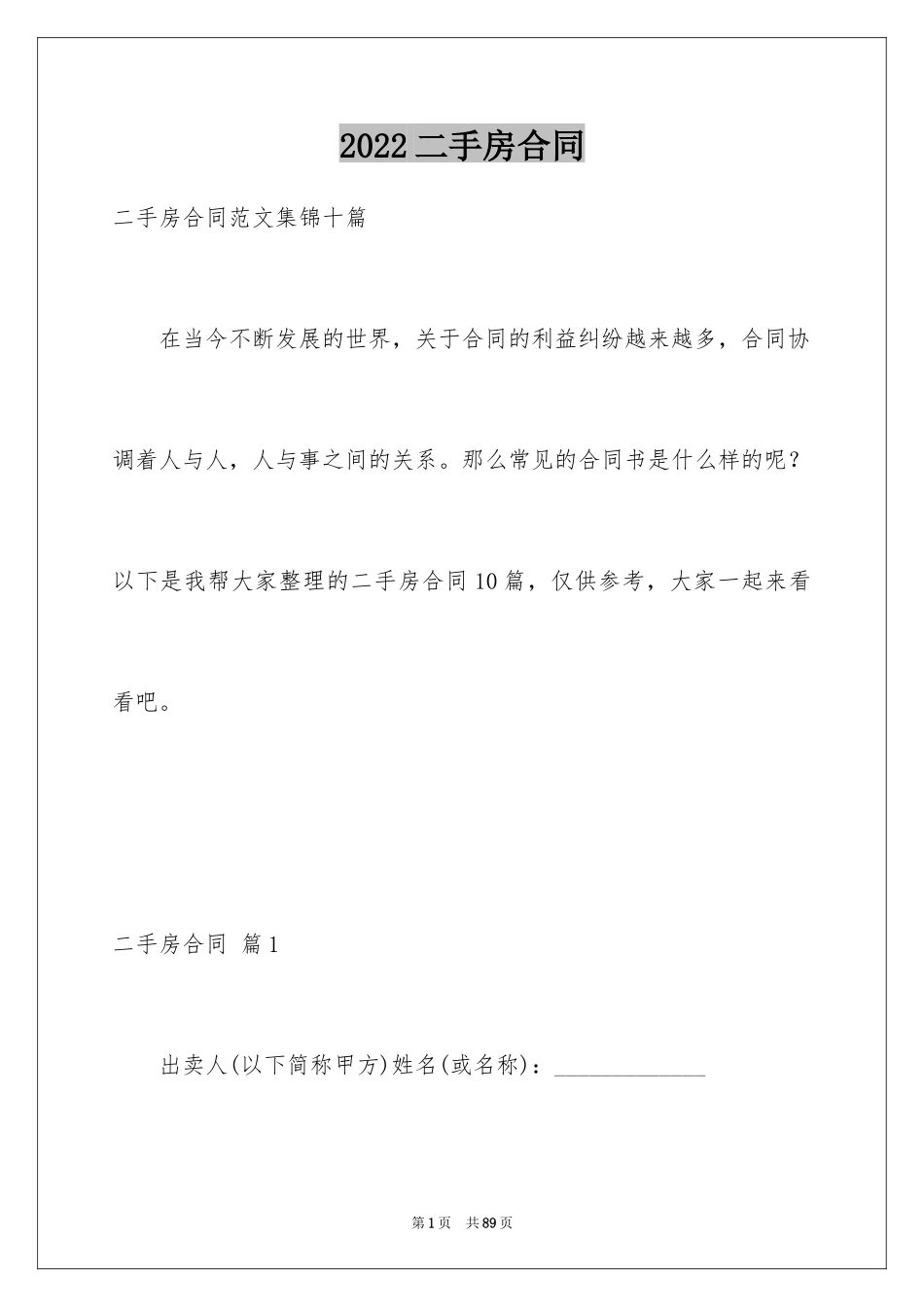 2022 二手房合同

二手房合同范文集锦十篇

在当今不断发展的世界，关于合同的利益纠纷越来越多，合同协调着人与人，人与事之间的关系。那么常见的合同书是什么样的呢？以下是我帮大家整理的二手房合同 10 篇，仅供参考，大家一起来看看吧。

二手房合同 篇 1

出卖人(以下简称甲方)姓名(或名称)：______________

第 1 页 共 89 页